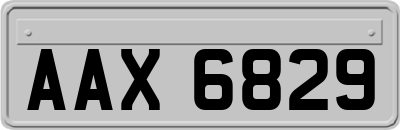 AAX 6829